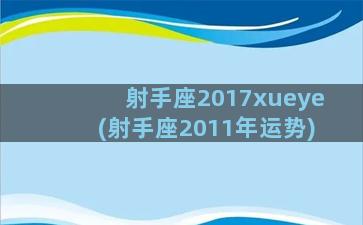 射手座2017xueye
(射手座2011年运势)